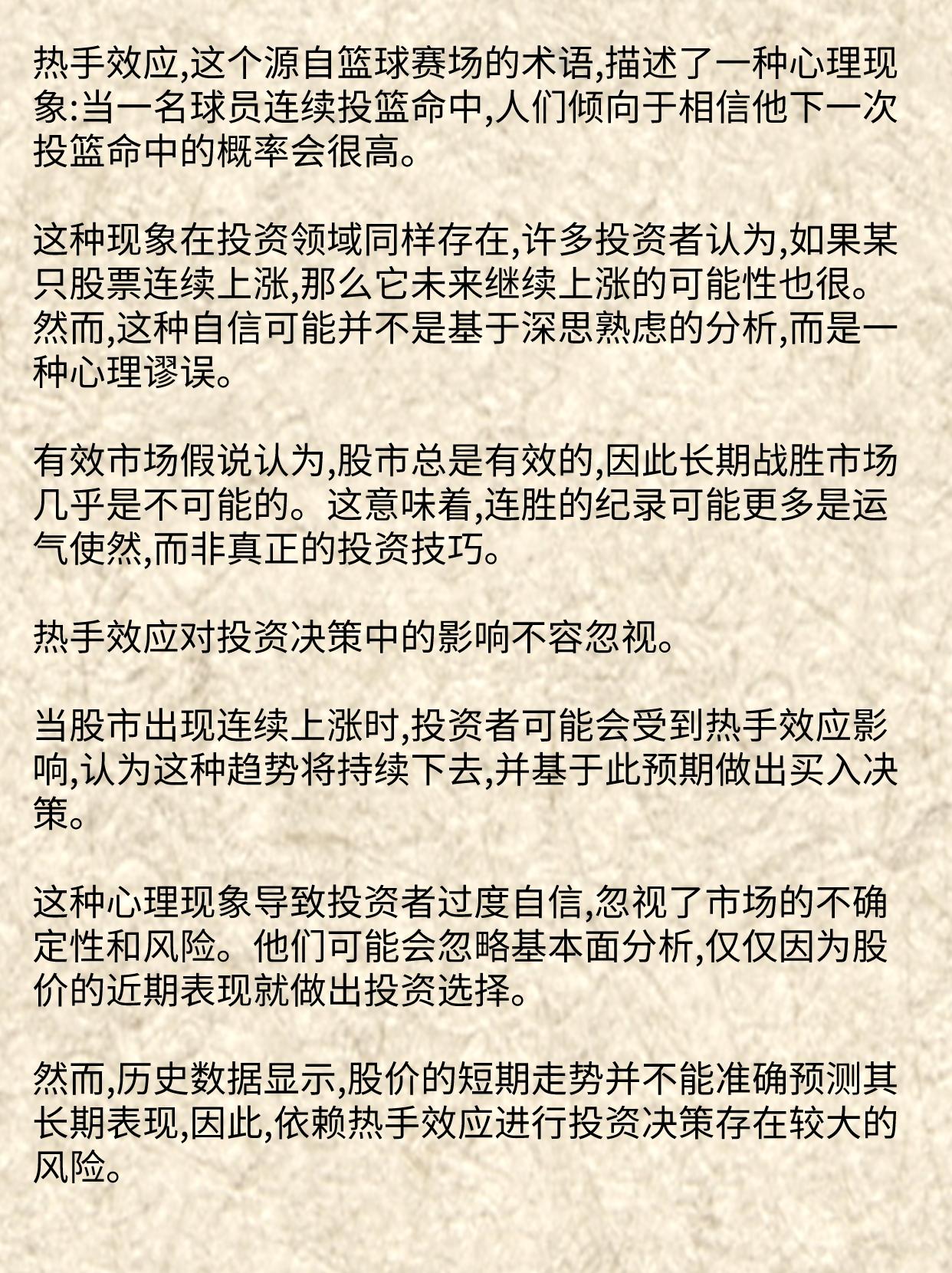 热手效应,这个源自篮球赛场的术语,描述了一种心理现象:当一名球员连续投篮命中,人们倾向于相信他下一次投篮命中的概率会很高。

这种现象在投资领域同样存在,许多投资者认为,如果某只股票连续上涨,那么它未来继续上涨的可能性也很。然而,这种自信可能并不是基于深思熟虑的分析,而是一种心理谬误。

有效市场假说认为,股市总是有效的,因此长期战胜市场几乎是不可能的。这意味着,连胜的纪录可能更多是运气使然,而非真正的投资技巧。

热手效应对投资决策中的影响不容忽视。

当股市出现连续上涨时,投资者可能会受到热手效应影响,认为这种趋势将持续下去,并基于此预期做出买入决策。

这种心理现象导致投资者过度自信,忽视了市场的不确定性和风险。他们可能会忽略基本面分析,仅仅因为股价的近期表现就做出投资选择。

然而,历史数据显示,股价的短期走势并不能准确预测其长期表现,因此,依赖热手效应进行投资决策存在较大的风险。